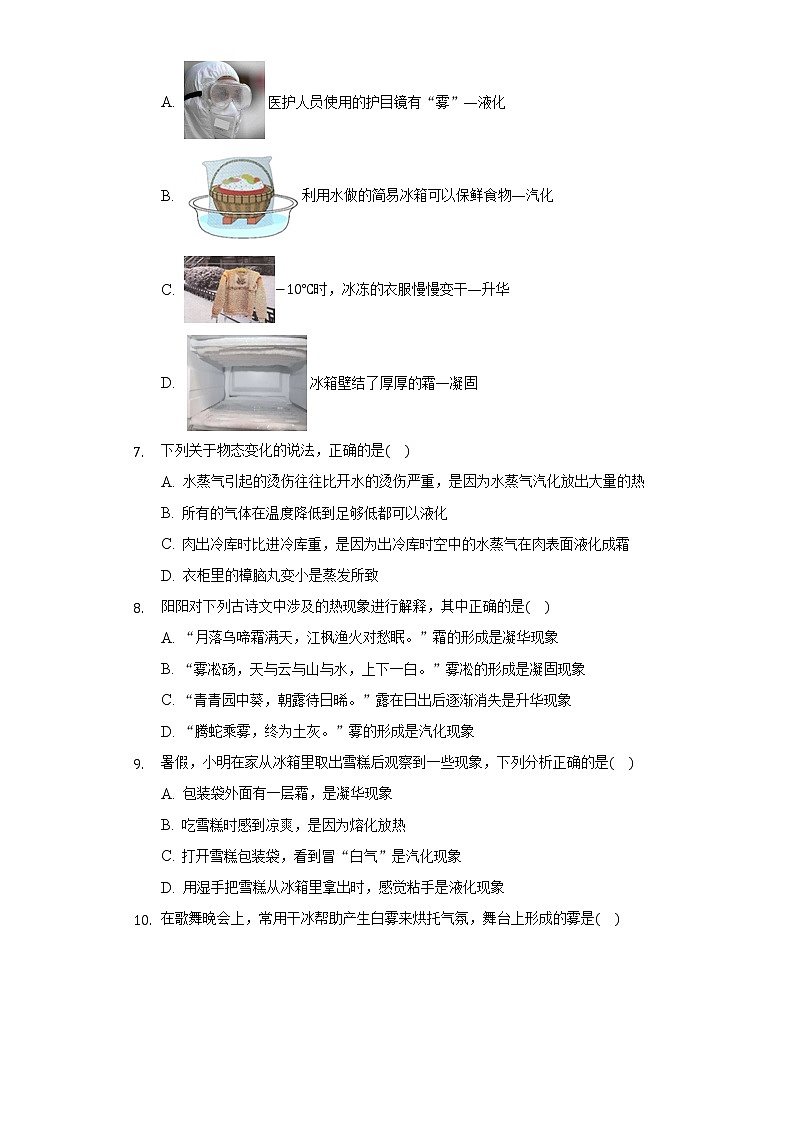 A. 医护人员使用的护目镜有“雾”—液化

B. 利用水做的简易冰箱可以保鲜食物—汽化

C. $-10°C$时，冰冻的衣服慢慢变干—升华

D. 冰箱壁结了厚厚的霜—凝固

7. 下列关于物态变化的说法，正确的是( )

A. 水蒸气引起的烫伤往往比开水的烫伤严重，是因为水蒸气汽化放出大量的热

B. 所有的气体在温度降低到足够低都可以液化

C. 肉出冷库时比进冷库重，是因为出冷库时空中的水蒸气在肉表面液化成霜

D. 衣柜里的樟脑丸变小是蒸发所致

8. 阳阳对下列古诗文中涉及的热现象进行解释，其中正确的是( )

A. “月落乌啼霜满天，江枫渔火对愁眠。”霜的形成是凝华现象

B. “雾凇砀，天与云与山与水，上下一白。”雾凇的形成是凝固现象

C. “青青园中葵，朝露待日晞。”露在日出后逐渐消失是升华现象

D. “腾蛇乘雾，终为土灰。”雾的形成是汽化现象

9. 暑假，小明在家从冰箱里取出雪糕后观察到一些现象，下列分析正确的是( )

A. 包装袋外面有一层霜，是凝华现象

B. 吃雪糕时感到凉爽，是因为熔化放热

C. 打开雪糕包装袋，看到冒“白气”是汽化现象

D. 用湿手把雪糕从冰箱里拿出时，感觉粘手是液化现象

10. 在歌舞晚会上，常用干冰帮助产生白雾来烘托气氛，舞台上形成的雾是( )